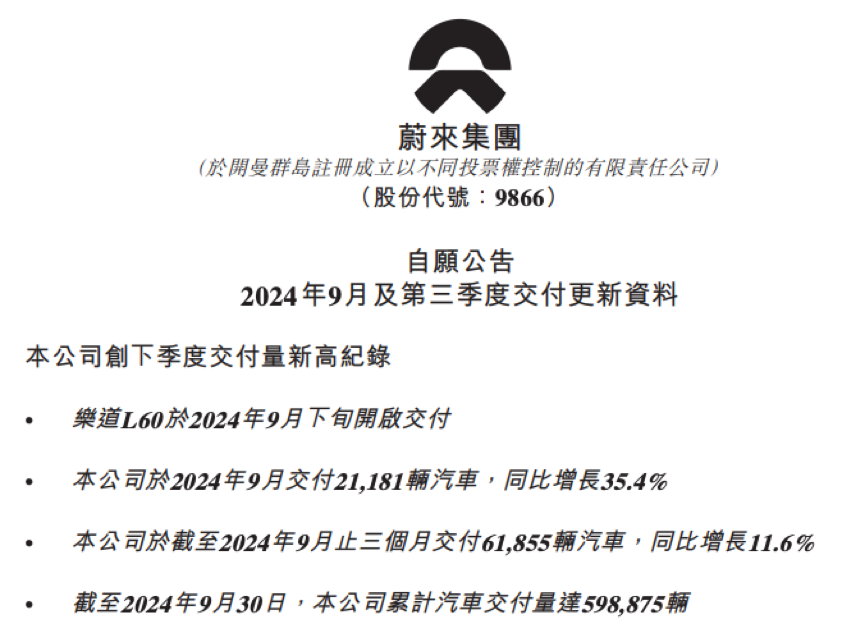 蔚來集團

(於開曼群島註冊成立以不同投票權控制的有限責任公司)

(股份代號:9866)

自願公告
2024年9月及第三季度交付更新資料

本公司創下季度交付量新高紀錄

• 樂道L60於2024年9月下旬開啟交付

• 本公司於2024年9月交付21,181輛汽車，同比增長35.4%

• 本公司於截至2024年9月止三個月交付61,855輛汽車，同比增長11.6%

• 截至2024年9月30日，本公司累計汽車交付量達598,875輛